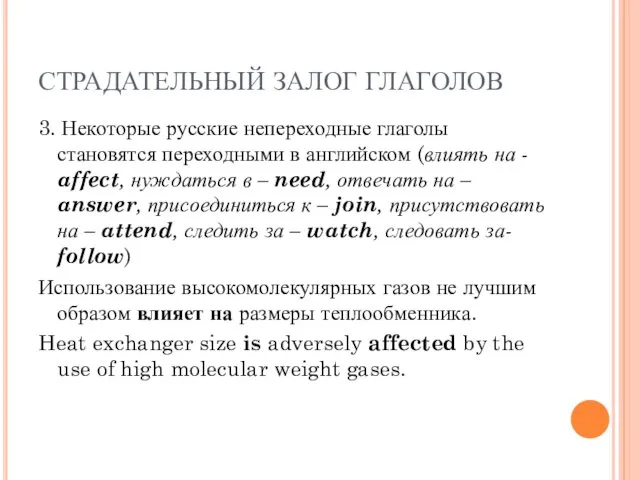 СТРАДАТЕЛЬНЫЙ ЗАЛОГ ГЛАГОЛОВ

3. Некоторые русские непереходные глаголы становятся переходными в английском (влиять на - affect, нуждаться в – need, отвечать на – answer, присоединиться к – join, присутствовать на – attend, следить за – watch, следовать за- follow)

Использование высокомолекулярных газов не лучшим образом влияет на размеры теплообменника.

Heat exchanger size is adversely affected by the use of high molecular weight gases.